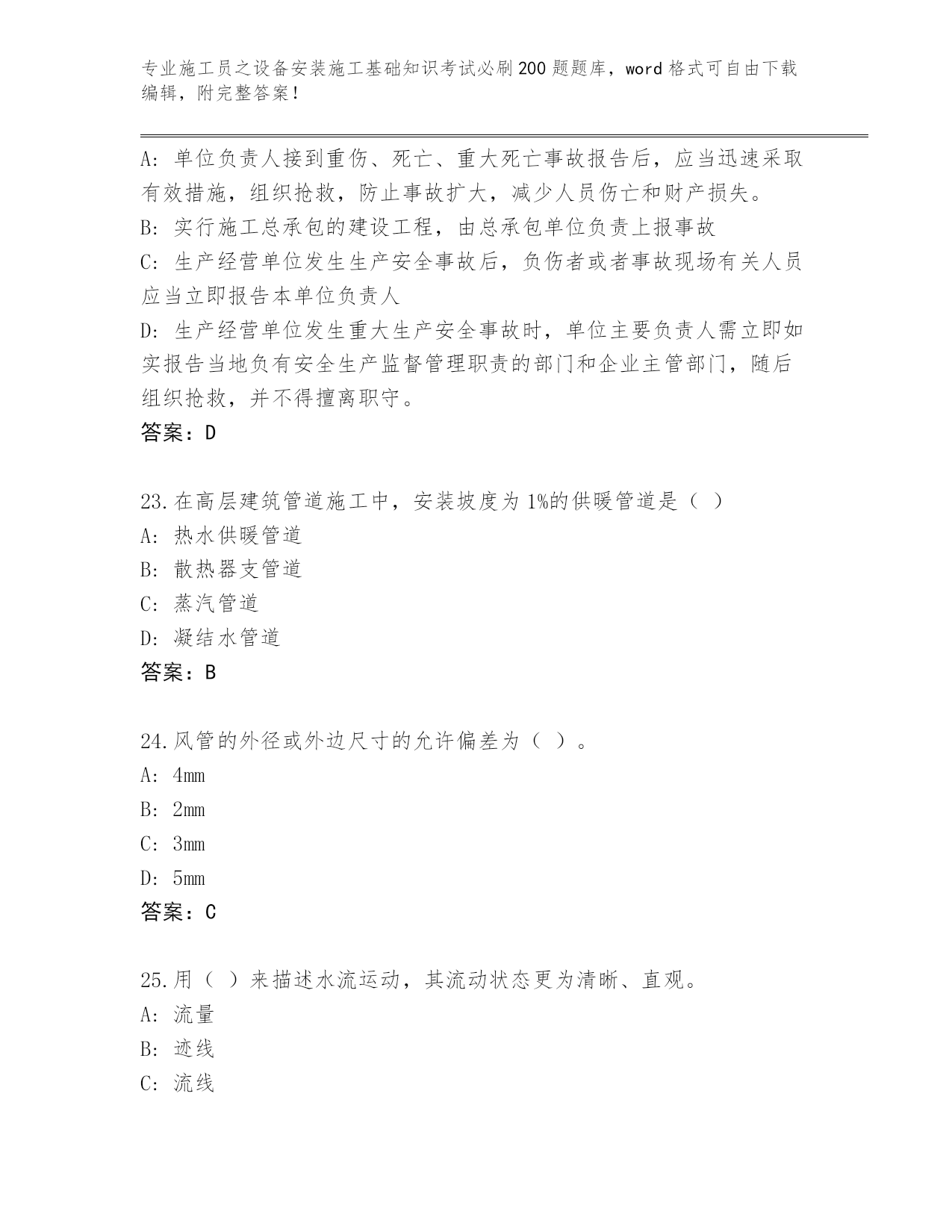 专业施工员之设备安装施工基础知识考试必刷200题题库，word格式可自由下载编辑，附完整答案！

A：单位负责人接到重伤、死亡、重大死亡事故报告后，应当迅速采取有效措施，组织抢救，防止事故扩大，减少人员伤亡和财产损失。
B：实行施工总承包的建设工程，由总承包单位负责上报事故
C：生产经营单位发生生产安全事故后，负伤者或者事故现场有关人员应当立即报告本单位负责人
D：生产经营单位发生重大生产安全事故时，单位主要负责人需立即如实报告当地负有安全生产监督管理职责的部门和企业主管部门，随后组织抢救，并不得擅离职守。
答案：D

23.在高层建筑管道施工中，安装坡度为1%的供暖管道是（ ）
A：热水供暖管道
B：散热器支管道
C：蒸汽管道
D：凝结水管道
答案：B

24.风管的外径或外边尺寸的允许偏差为（ ）。
A：4mm
B：2mm
C：3mm
D：5mm
答案：C

25.用（ ）来描述水流运动，其流动状态更为清晰、直观。
A：流量
B：迹线
C：流线